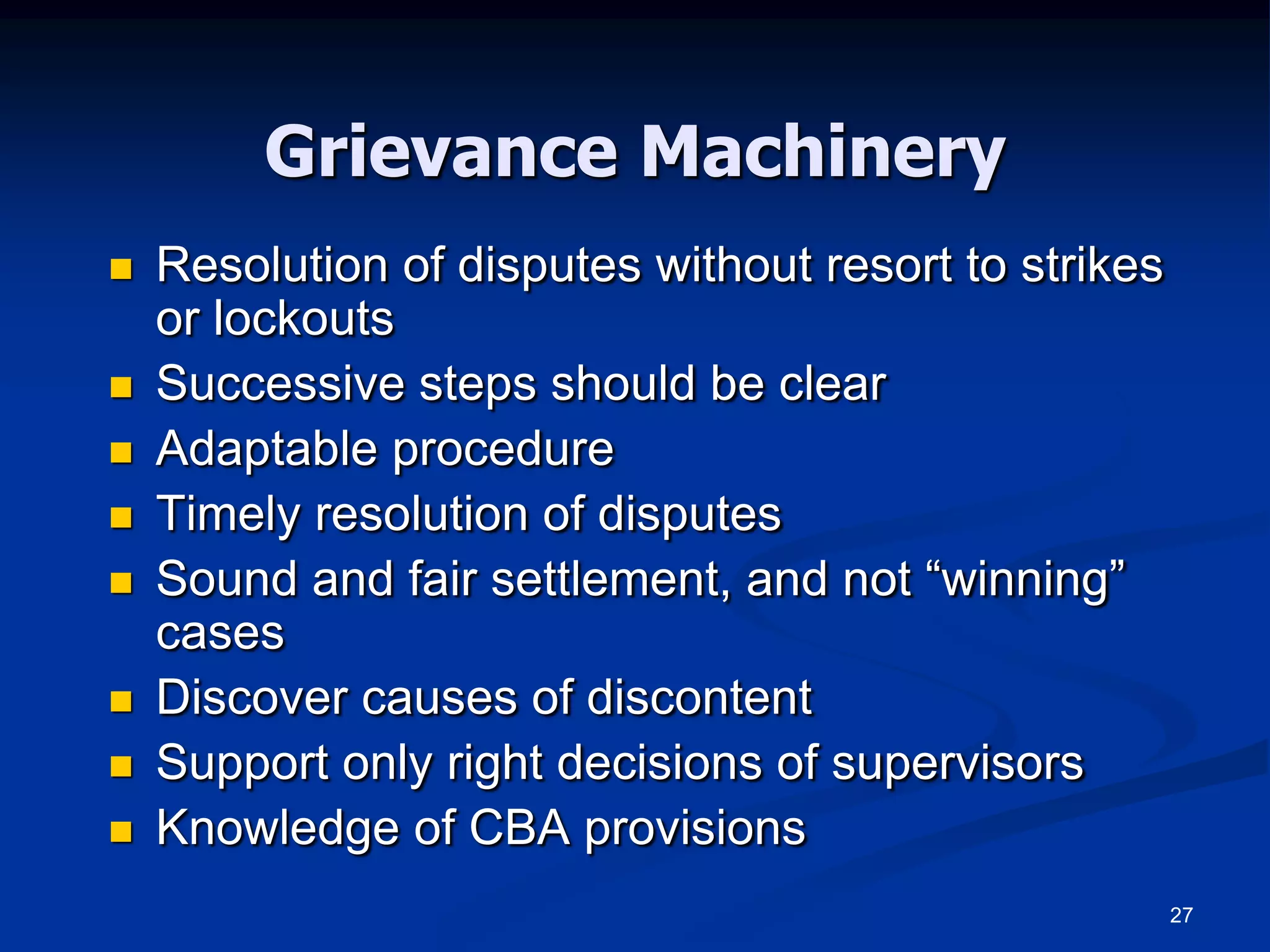 Grievance Machinery

• Resolution of disputes without resort to strikes or lockouts
• Successive steps should be clear
• Adaptable procedure
• Timely resolution of disputes
• Sound and fair settlement, and not "winning" cases
• Discover causes of discontent
• Support only right decisions of supervisors
• Knowledge of CBA provisions

27